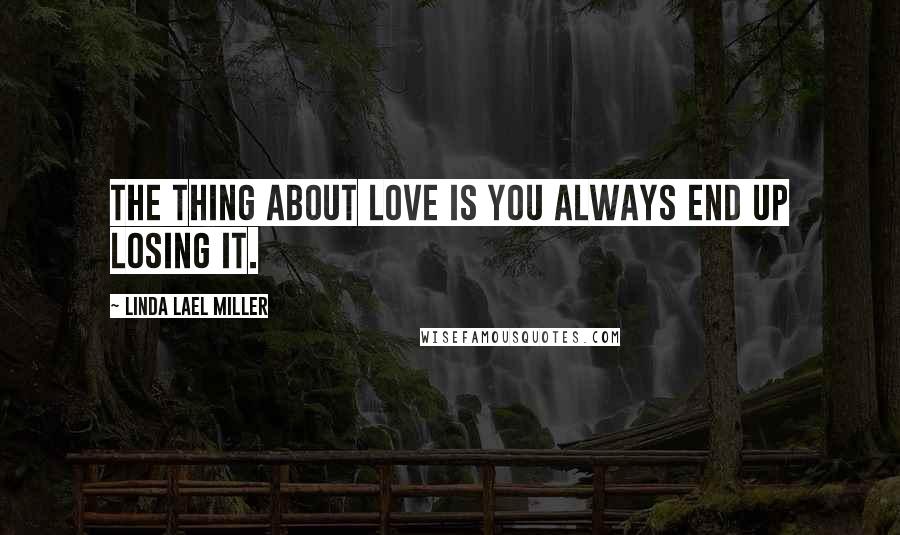 THE THING ABOUT LOVE IS YOU ALWAYS END UP LOSING IT.

~ LINDA LAEL MILLER

WISEFAMOUSQUOTES.COM